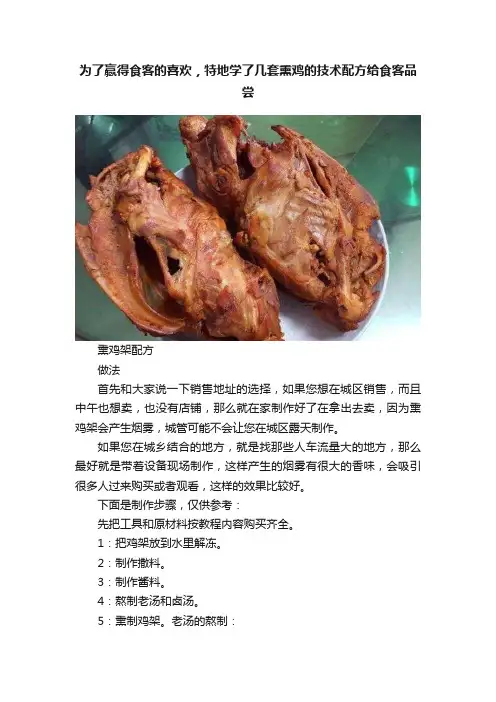 为了赢得食客的喜欢，特地学了几套熏鸡的技术配方给食客品尝

熏鸡架配方

做法

首先和大家说一下销售地址的选择，如果您想在城区销售，而且中午也想卖，也没有店铺，那么就在家制作好了在拿出去卖，因为熏鸡架会产生烟雾，城管可能不会让您在城区露天制作。

如果您在城乡结合的地方，就是找那些人车流量大的地方，那么最好就是带着设备现场制作，这样产生的烟雾有很大的香味，会吸引很多人过来购买或者观看，这样的效果比较好。

下面是制作步骤，仅供参考：

先把工具和原材料按教程内容购买齐全。

1：把鸡架放到水里解冻。

2：制作撒料。

3：制作酱料。

4：熬制老汤和卤汤。

5：熏制鸡架。老汤的熬制：